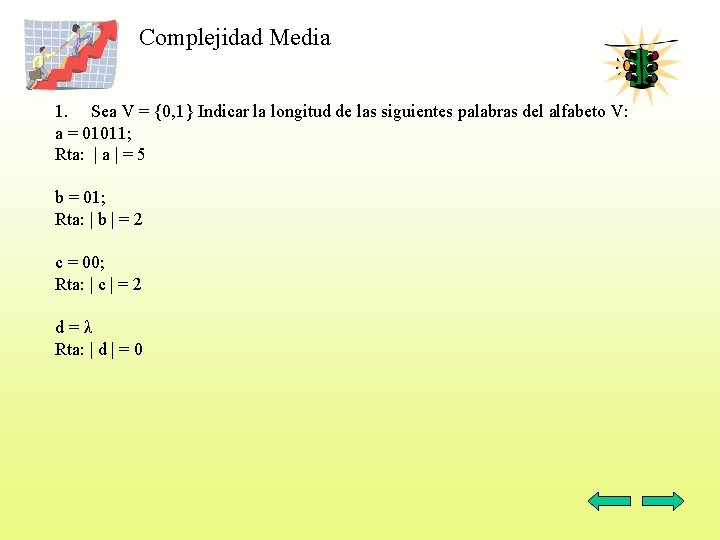 Complejidad Media

1. Sea V = {0,1} Indicar la longitud de las siguientes palabras del alfabeto V:
a = 01011;
Rta: | a | = 5

b = 01;
Rta: | b | = 2

c = 00;
Rta: | c | = 2

d = λ
Rta: | d | = 0